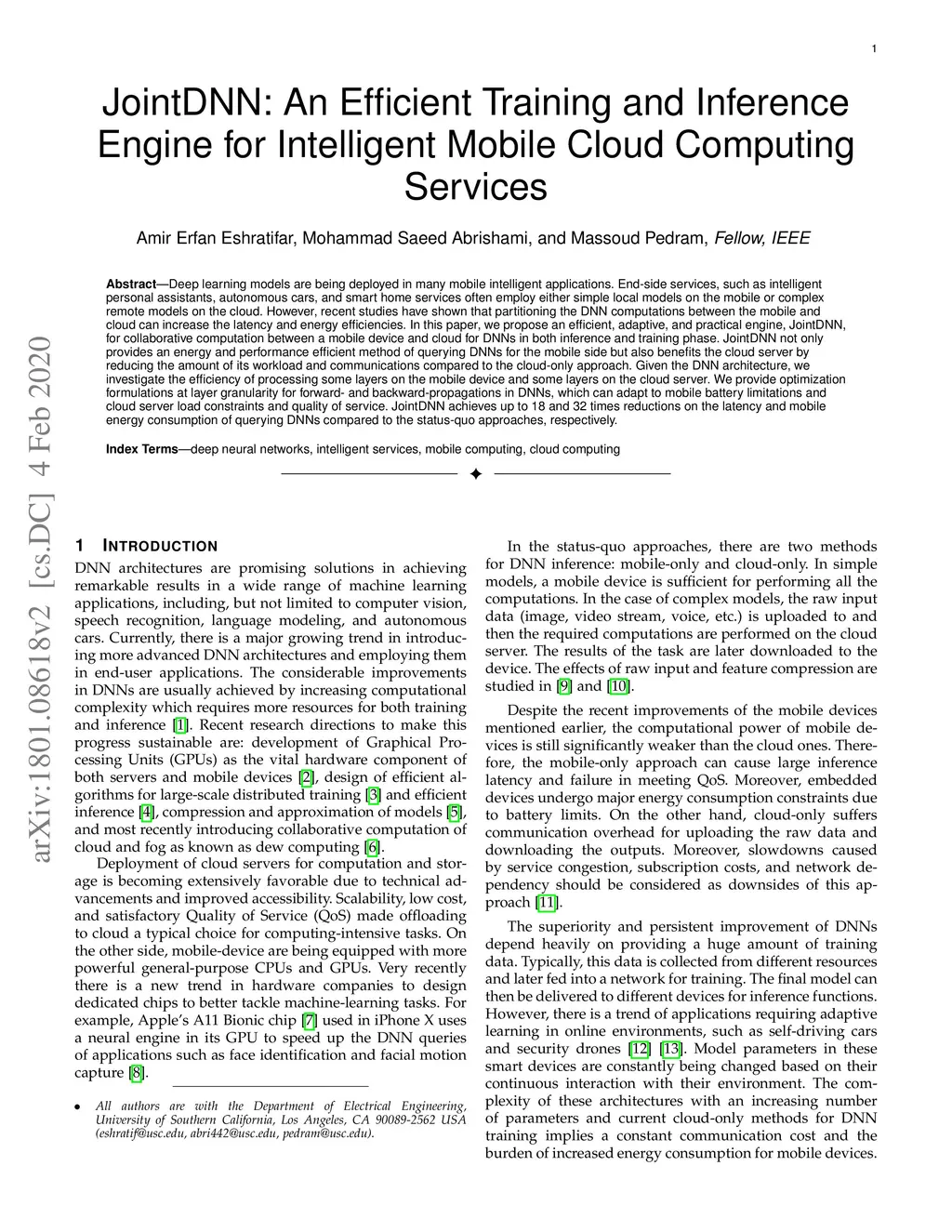 1

JointDNN: An Efficient Training and Inference Engine for Intelligent Mobile Cloud Computing Services

Amir Erfan Eshratifar, Mohammad Saeed Abrishami, and Massoud Pedram, Fellow, IEEE

Abstract—Deep learning models are being deployed in many mobile intelligent applications. End-side services, such as intelligent personal assistants, autonomous cars, and smart home services often employ either simple local models on the mobile or complex remote models on the cloud. However, recent studies have shown that partitioning the DNN computations between the mobile and cloud can increase the latency and energy efficiencies. In this paper, we propose an efficient, adaptive, and practical engine, JointDNN, for collaborative computation between a mobile device and cloud for DNNs in both inference and training phase. JointDNN not only provides an energy and performance efficient method of querying DNNs for the mobile side but also benefits the cloud server by reducing the amount of its workload and communications compared to the cloud-only approach. Given the DNN architecture, we investigate the efficiency of processing some layers on the mobile device and some layers on the cloud server. We provide optimization formulations at layer granularity for forward- and backward-propagations in DNNs, which can adapt to mobile battery limitations and cloud server load constraints and quality of service. JointDNN achieves up to 18 and 32 times reductions on the latency and mobile energy consumption of querying DNNs compared to the status-quo approaches, respectively.

Index Terms—deep neural networks, intelligent services, mobile computing, cloud computing

arXiv:1801.08618v2 [cs.DC] 4 Feb 2020

1 INTRODUCTION

DNN architectures are promising solutions in achieving remarkable results in a wide range of machine learning applications, including, but not limited to computer vision, speech recognition, language modeling, and autonomous cars. Currently, there is a major growing trend in introducing more advanced DNN architectures and employing them in end-user applications. The considerable improvements in DNNs are usually achieved by increasing computational complexity which requires more resources for both training and inference [1]. Recent research directions to make this progress sustainable are: development of Graphical Processing Units (GPUs) as the vital hardware component of both servers and mobile devices [2], design of efficient algorithms for large-scale distributed training [3] and efficient inference [4], compression and approximation of models [5], and most recently introducing collaborative computation of cloud and fog as known as dew computing [6].

Deployment of cloud servers for computation and storage is becoming extensively favorable due to technical advancements and improved accessibility. Scalability, low cost, and satisfactory Quality of Service (QoS) made offloading to cloud a typical choice for computing-intensive tasks. On the other side, mobile-device are being equipped with more powerful general-purpose CPUs and GPUs. Very recently there is a new trend in hardware companies to design dedicated chips to better tackle machine-learning tasks. For example, Apple's A11 Bionic chip [7] used in iPhone X uses a neural engine in its GPU to speed up the DNN queries of applications such as face identification and facial motion capture [8].

• All authors are with the Department of Electrical Engineering, University of Southern California, Los Angeles, CA 90089-2562 USA (eshratif@usc.edu, abri442@usc.edu, pedram@usc.edu).

In the status-quo approaches, there are two methods for DNN inference: mobile-only and cloud-only. In simple models, a mobile device is sufficient for performing all the computations. In the case of complex models, the raw input data (image, video stream, voice, etc.) is uploaded to and then the required computations are performed on the cloud server. The results of the task are later downloaded to the device. The effects of raw input and feature compression are studied in [9] and [10].

Despite the recent improvements of the mobile devices mentioned earlier, the computational power of mobile devices is still significantly weaker than the cloud ones. Therefore, the mobile-only approach can cause large inference latency and failure in meeting QoS. Moreover, embedded devices undergo major energy consumption constraints due to battery limits. On the other hand, cloud-only suffers communication overhead for uploading the raw data and downloading the outputs. Moreover, slowdowns caused by service congestion, subscription costs, and network dependency should be considered as downsides of this approach [11].

The superiority and persistent improvement of DNNs depend heavily on providing a huge amount of training data. Typically, this data is collected from different resources and later fed into a network for training. The final model can then be delivered to different devices for inference functions. However, there is a trend of applications requiring adaptive learning in online environments, such as self-driving cars and security drones [12] [13]. Model parameters in these smart devices are constantly being changed based on their continuous interaction with their environment. The complexity of these architectures with an increasing number of parameters and current cloud-only methods for DNN training implies a constant communication cost and the burden of increased energy consumption for mobile devices.